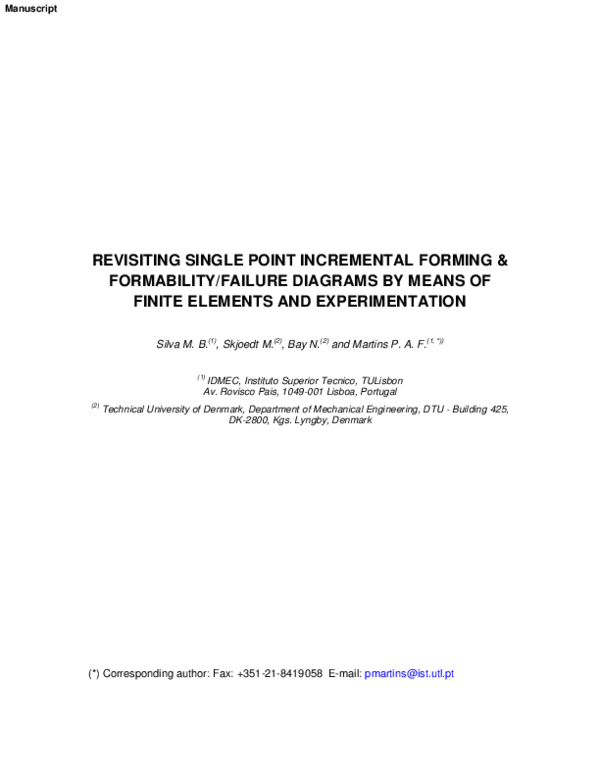 Manuscript

REVISITING SINGLE POINT INCREMENTAL FORMING & FORMABILITY/FAILURE DIAGRAMS BY MEANS OF FINITE ELEMENTS AND EXPERIMENTATION

Silva M. B.$^{(1)}$, Skjoedt M.$^{(2)}$, Bay N.$^{(2)}$ and Martins P. A. F.$^{(1, *)}$

$^{(1)}$ IDMEC, Instituto Superior Tecnico, TULisbon
Av. Rovisco Pais, 1049-001 Lisboa, Portugal

$^{(2)}$ Technical University of Denmark, Department of Mechanical Engineering, DTU - Building 425, DK-2800, Kgs. Lyngby, Denmark

(*) Corresponding author: Fax: +351-21-8419058 E-mail: pmartins@ist.utl.pt